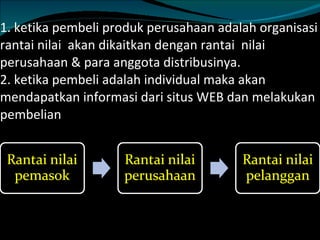 1. ketika pembeli produk perusahaan adalah organisasi rantai nilai akan dikaitkan dengan rantai nilai perusahaan & para anggota distribusinya.
2. ketika pembeli adalah individual maka akan mendapatkan informasi dari situs WEB dan melakukan pembelian

Rantai nilai pemasok

Rantai nilai perusahaan

Rantai nilai pelanggan